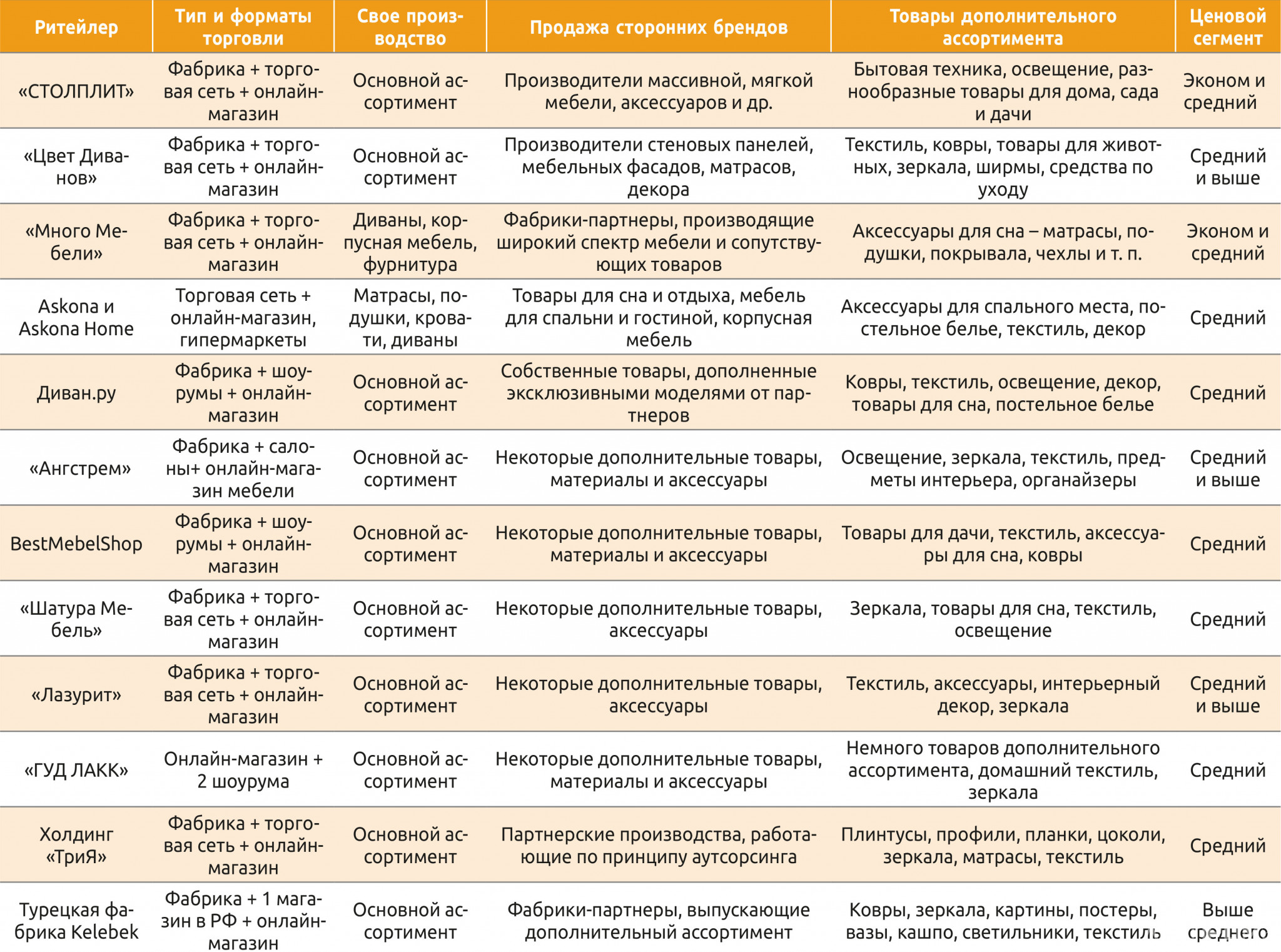 | Ритейлер | Тип и форматы торговли | Свое производство | Продажа сторонних брендов | Товары дополнительного ассортимента | Ценовой сегмент |
|---|---|---|---|---|---|
| «СТОЛПЛИТ» | Фабрика + торговая сеть + онлайн-магазин | Основной ассортимент | Производители массивной, мягкой мебели, аксессуаров и др. | Бытовая техника, освещение, разнообразные товары для дома, сада и дачи | Эконом и средний |
| «Цвет Диванов» | Фабрика + торговая сеть + онлайн-магазин | Основной ассортимент | Производители стеновых панелей, мебельных фасадов, матрасов, декора | Текстиль, ковры, товары для животных, зеркала, ширмы, средства по уходу | Средний и выше |
| «Много Мебели» | Фабрика + торговая сеть + онлайн-магазин | Диваны, корпусная мебель, фурнитура | Фабрики-партнеры, производящие широкий спектр мебели и сопутствующих товаров | Аксессуары для сна – матрасы, подушки, покрывала, чехлы и т. п. | Эконом и средний |
| Askona и Askona Home | Торговая сеть + онлайн-магазин, гипермаркеты | Матрасы, подушки, кровати, диваны | Товары для сна и отдыха, мебель для спальни и гостиной, корпусная мебель | Аксессуары для спального места, постельное белье, текстиль, декор | Средний |
| Диван.ру | Фабрика + шоурумы + онлайн-магазин | Основной ассортимент | Собственные товары, дополненные эксклюзивными моделями от партнеров | Ковры, текстиль, освещение, декор, товары для сна, постельное белье | Средний |
| «Ангстрем» | Фабрика + салоны+ онлайн-магазин мебели | Основной ассортимент | Некоторые дополнительные товары, материалы и аксессуары | Освещение, зеркала, текстиль, предметы интерьера, органайзеры | Средний и выше |
| BestMebelShop | Фабрика + шоурумы + онлайн-магазин | Основной ассортимент | Некоторые дополнительные товары, материалы и аксессуары | Товары для дачи, текстиль, аксессуары для сна, ковры | Средний |
| «Шатура Мебель» | Фабрика + торговая сеть + онлайн-магазин | Основной ассортимент | Некоторые дополнительные товары, аксессуары | Зеркала, товары для сна, текстиль, освещение | Средний |
| «Лазурит» | Фабрика + торговая сеть + онлайн-магазин | Основной ассортимент | Некоторые дополнительные товары, аксессуары | Текстиль, аксессуары, интерьерный декор, зеркала | Средний и выше |
| «ГУД ЛАКК» | Онлайн-магазин + 2 шоурума | Основной ассортимент | Некоторые дополнительные товары, материалы и аксессуары | Немного товаров дополнительного ассортимента, домашний текстиль, зеркала | Средний |
| Холдинг «ТриЯ» | Фабрика + торговая сеть + онлайн-магазин | Основной ассортимент | Партнерские производства, работающие по принципу аутсорсинга | Плинтусы, профили, планки, цоколи, зеркала, матрасы, текстиль | Средний |
| Турецкая фабрика Kelebek | Фабрика + 1 магазин в РФ + онлайн-магазин | Основной ассортимент | Фабрики-партнеры, выпускающие дополнительный ассортимент | Ковры, зеркала, картины, постеры, вазы, кашпо, светильники, текстиль | Выше среднего |